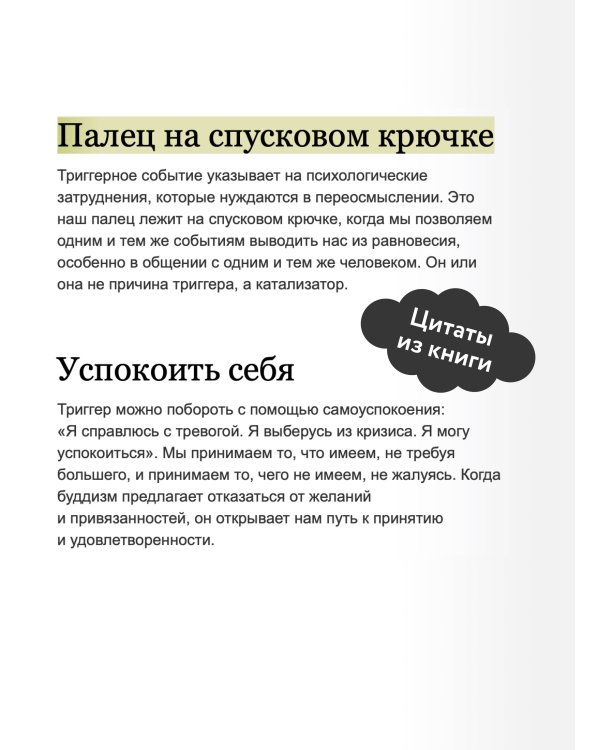 Палец на спусковом крючке

Триггерное событие указывает на психологические затруднения, которые нуждаются в переосмыслении. Это наш палец лежит на спусковом крючке, когда мы позволяем одним и тем же событиям выводить нас из равновесия, особенно в общении с одним и тем же человеком. Он или она не причина триггера, а катализатор.

Цитаты из книги

Успокоить себя

Триггер можно побороть с помощью самоуспокоения: «Я справлюсь с тревогой. Я выберусь из кризиса. Я могу успокоиться». Мы принимаем то, что имеем, не требуя большего, и принимаем то, чего не имеем, не жалуясь. Когда буддизм предлагает отказаться от желаний и привязанностей, он открывает нам путь к принятию и удовлетворенности.